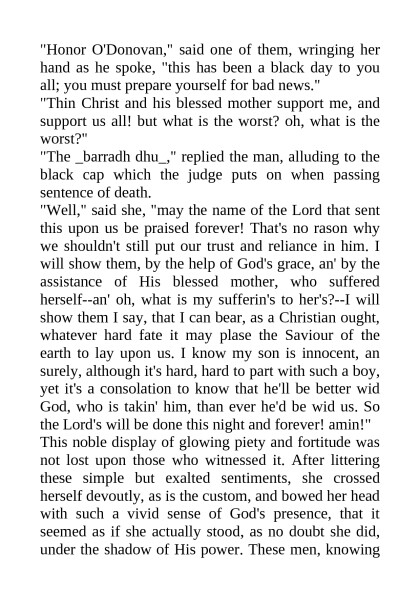 "Honor O'Donovan," said one of them, wringing her hand as he spoke, "this has been a black day to you all; you must prepare yourself for bad news."
"Thin Christ and his blessed mother support me, and support us all! but what is the worst? oh, what is the worst?"
"The _barradh dhu_," replied the man, alluding to the black cap which the judge puts on when passing sentence of death.
"Well," said she, "may the name of the Lord that sent this upon us be praised forever! That's no rason why we shouldn't still put our trust and reliance in him. I will show them, by the help of God's grace, an' by the assistance of His blessed mother, who suffered herself--an' oh, what is my sufferin's to her's?--I will show them I say, that I can bear, as a Christian ought, whatever hard fate it may plase the Saviour of the earth to lay upon us. I know my son is innocent, an surely, although it's hard, hard to part with such a boy, yet it's a consolation to know that he'll be better wid God, who is takin' him, than ever he'd be wid us. So the Lord's will be done this night and forever! amin!"
This noble display of glowing piety and fortitude was not lost upon those who witnessed it. After littering these simple but exalted sentiments, she crossed herself devoutly, as is the custom, and bowed her head with such a vivid sense of God's presence, that it seemed as if she actually stood, as no doubt she did, under the shadow of His power. These men, knowing